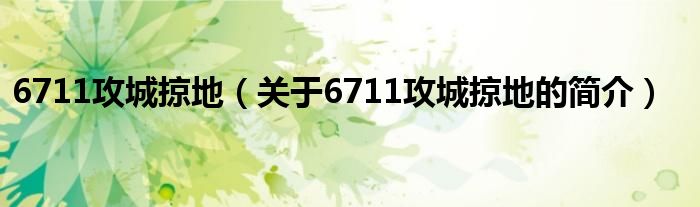 6711攻城掠地（关于6711攻城掠地的简介）